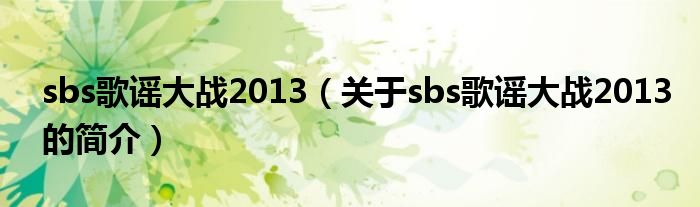 sbs歌谣大战2013（关于sbs歌谣大战2013的简介）